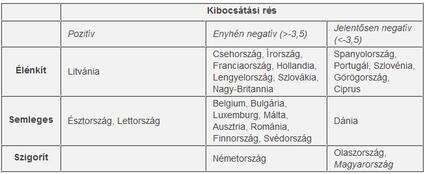 | | Kibocsátási rés | | |
|---|---|---|---|
| | Pozitív | Enyhén negatív (>-3,5) | Jelentősen negatív (<-3,5) |
| Élénkít | Litvánia | Csehország, Írország, Franciaország, Hollandia, Lengyelország, Szlovákia, Nagy-Britannia | Spanyolország, Portugál, Szlovénia, Görögország, Ciprus |
| Semleges | Észtország, Lettország | Belgium, Bulgária, Luxemburg, Málta, Ausztria, Románia, Finnország, Svédország | Dánia |
| Szigorít | | Németország | Olaszország, Magyarország |